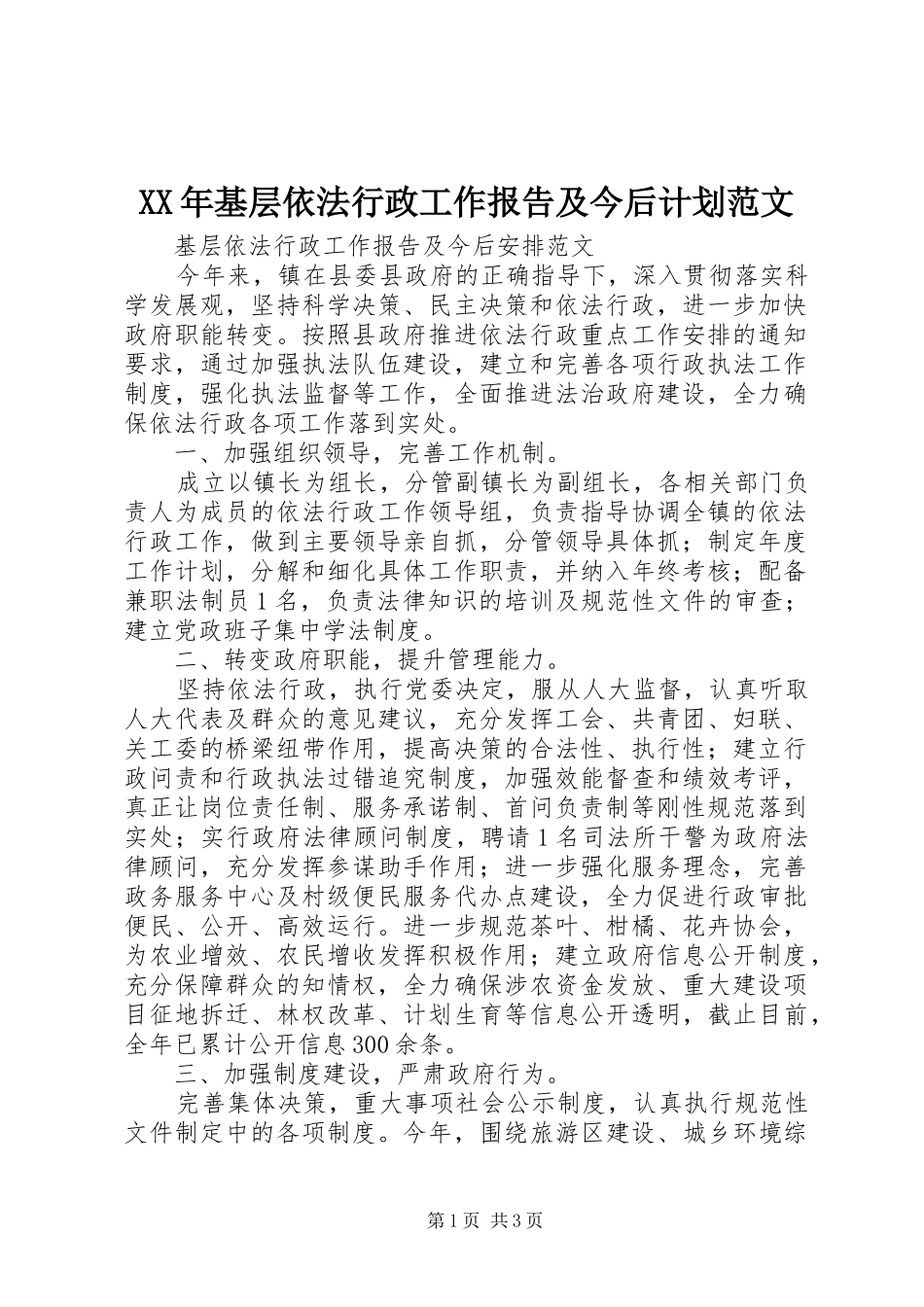 XX年基层依法行政工作报告及今后计划范文

基层依法行政工作报告及今后安排范文

今年来，镇在县委县政府的正确指导下，深入贯彻落实科学发展观，坚持科学决策、民主决策和依法行政，进一步加快政府职能转变。按照县政府推进依法行政重点工作安排的通知要求，通过加强执法队伍建设，建立和完善各项行政执法工作制度，强化执法监督等工作，全面推进法治政府建设，全力确保依法行政各项工作落到实处。

一、加强组织领导，完善工作机制。

成立以镇长为组长，分管副镇长为副组长，各相关部门负责人为成员的依法行政工作领导组，负责指导协调全镇的依法行政工作，做到主要领导亲自抓，分管领导具体抓；制定年度工作计划，分解和细化具体工作职责，并纳入年终考核；配备兼职法制员1名，负责法律知识的培训及规范性文件的审查；建立党政班子集中学法制度。

二、转变政府职能，提升管理能力。

坚持依法行政，执行党委决定，服从人大监督，认真听取人大代表及群众的意见建议，充分发挥工会、共青团、妇联、关工委的桥梁纽带作用，提高决策的合法性、执行性；建立行政问责和行政执法过错追究制度，加强效能督查和绩效考评，真正让岗位责任制、服务承诺制、首问负责制等刚性规范落到实处；实行政府法律顾问制度，聘请1名司法所干警为政府法律顾问，充分发挥参谋助手作用；进一步强化服务理念，完善政务服务中心及村级便民服务代办点建设，全力促进行政审批便民、公开、高效运行。进一步规范茶叶、柑橘、花卉协会，为农业增效、农民增收发挥积极作用；建立政府信息公开制度，充分保障群众的知情权，全力确保涉农资金发放、重大建设项目征地拆迁、林权改革、计划生育等信息公开透明，截止目前，全年已累计公开信息300余条。

三、加强制度建设，严肃政府行为。

完善集体决策，重大事项社会公示制度，认真执行规范性文件制定中的各项制度。今年，围绕旅游区建设、城乡环境综

第1页 共3页